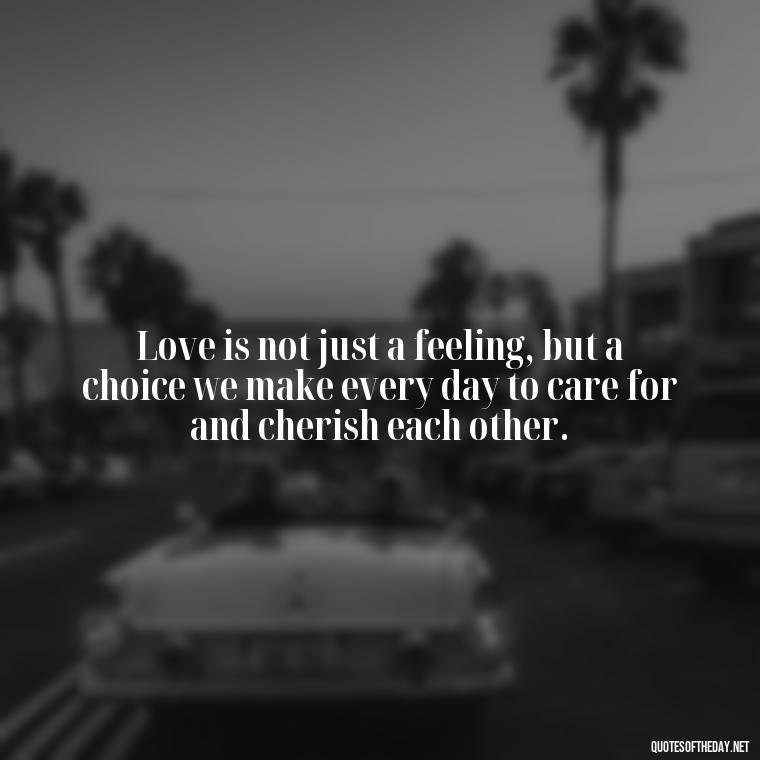 Love is not just a feeling, but a choice we make every day to care for and cherish each other.

QUOTESOFTHEDAY.NET